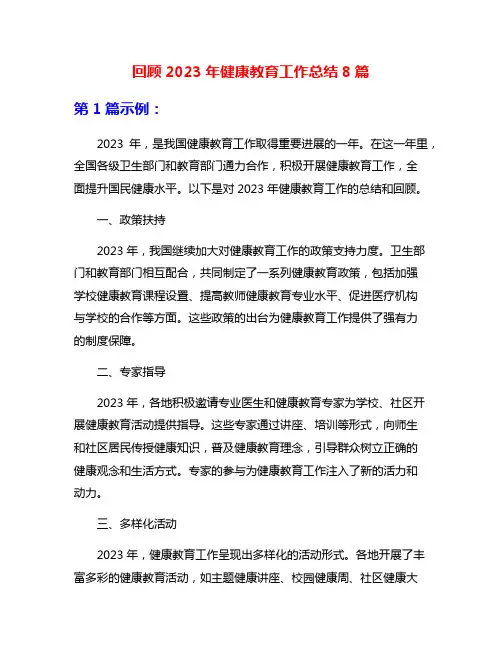 回顾 2023 年健康教育工作总结 8 篇

第 1 篇示例：

2023 年，是我国健康教育工作取得重要进展的一年。在这一年里，全国各级卫生部门和教育部门通力合作，积极开展健康教育工作，全面提升国民健康水平。以下是对 2023 年健康教育工作的总结和回顾。

一、政策扶持

2023 年，我国继续加大对健康教育工作的政策支持力度。卫生部门和教育部门相互配合，共同制定了一系列健康教育政策，包括加强学校健康教育课程设置、提高教师健康教育专业水平、促进医疗机构与学校的合作等方面。这些政策的出台为健康教育工作提供了强有力的制度保障。

二、专家指导

2023 年，各地积极邀请专业医生和健康教育专家为学校、社区开展健康教育活动提供指导。这些专家通过讲座、培训等形式，向师生和社区居民传授健康知识，普及健康教育理念，引导群众树立正确的健康观念和生活方式。专家的参与为健康教育工作注入了新的活力和动力。

三、多样化活动

2023 年，健康教育工作呈现出多样化的活动形式。各地开展了丰富多彩的健康教育活动，如主题健康讲座、校园健康周、社区健康大